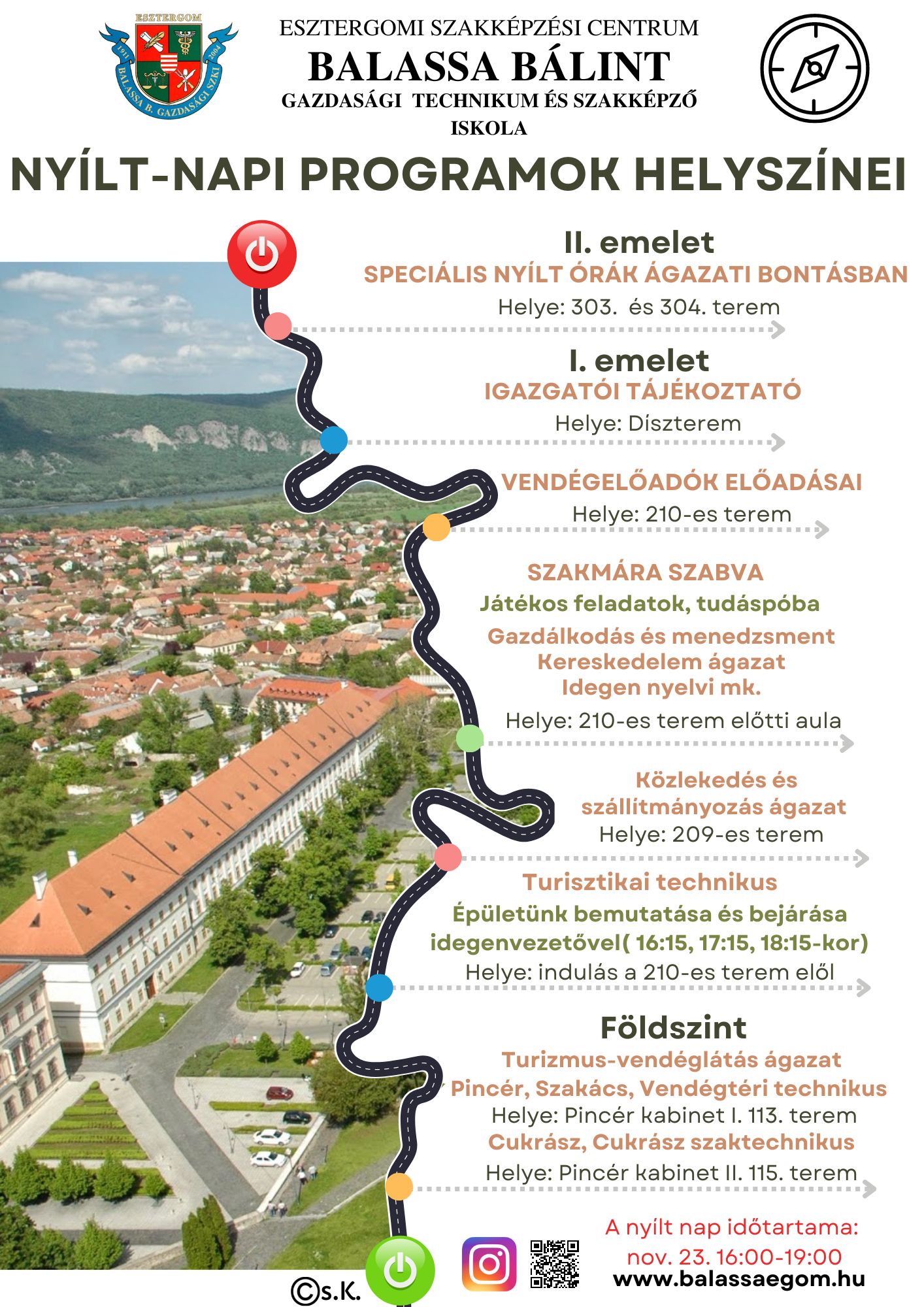 ESZTERGOM
1911 2004
BALASSA B. GAZDASÁGI SZKI

ESZTERGOMI SZAKKÉPZÉSI CENTRUM
BALASSA BÁLINT
GAZDASÁGI TECHNIKUM ÉS SZAKKÉPZŐ ISKOLA

NYÍLT-NAPI PROGRAMOK HELYSZÍNEI

II. emelet
SPECIÁLIS NYÍLT ÓRÁK ÁGAZATI BONTÁSBAN
Helye: 303. és 304. terem

I. emelet
IGAZGATÓI TÁJÉKOZTATÓ
Helye: Díszterem

VENDÉGELŐADÓK ELŐADÁSAI
Helye: 210-es terem

SZAKMÁRA SZABVA
Játékos feladatok, tudáspóba
Gazdálkodás és menedzsment
Kereskedelem ágazat
Idegen nyelvi mk.
Helye: 210-es terem előtti aula

Közlekedés és szállítmányozás ágazat
Helye: 209-es terem

Turisztikai technikus
Épületünk bemutatása és bejárása idegenvezetővel( 16:15, 17:15, 18:15-kor)
Helye: indulás a 210-es terem elől

Földszint
Turizmus-vendéglátás ágazat
Pincér, Szakács, Vendégtéri technikus
Helye: Pincér kabinet I. 113. terem
Cukrász, Cukrász szaktechnikus
Helye: Pincér kabinet II. 115. terem

A nyílt nap időtartama:
nov. 23. 16:00-19:00
www.balassaegom.hu

©s.K.